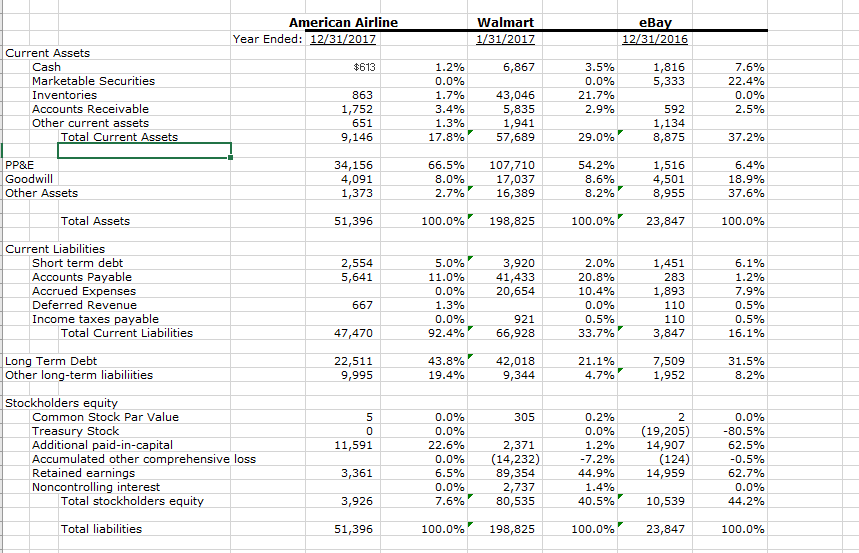 | | American Airline | | Walmart | | eBay | |
|---|---|---|---|---|---|---|
| Year Ended: | 12/31/2017 | | 1/31/2017 | | 12/31/2016 | |
| Current Assets | | | | | | |
| Cash | $613 | 1.2% | 6,867 | 3.5% | 1,816 | 7.6% |
| Marketable Securities | | 0.0% | | 0.0% | 5,333 | 22.4% |
| Inventories | 863 | 1.7% | 43,046 | 21.7% | | 0.0% |
| Accounts Receivable | 1,752 | 3.4% | 5,835 | 2.9% | 592 | 2.5% |
| Other current assets | 651 | 1.3% | 1,941 | | 1,134 | |
| Total Current Assets | 9,146 | 17.8% | 57,689 | 29.0% | 8,875 | 37.2% |
| | | | | | | |
| PP&E | 34,156 | 66.5% | 107,710 | 54.2% | 1,516 | 6.4% |
| Goodwill | 4,091 | 8.0% | 17,037 | 8.6% | 4,501 | 18.9% |
| Other Assets | 1,373 | 2.7% | 16,389 | 8.2% | 8,955 | 37.6% |
| | | | | | | |
| Total Assets | 51,396 | 100.0% | 198,825 | 100.0% | 23,847 | 100.0% |
| | | | | | | |
| Current Liabilities | | | | | | |
| Short term debt | 2,554 | 5.0% | 3,920 | 2.0% | 1,451 | 6.1% |
| Accounts Payable | 5,641 | 11.0% | 41,433 | 20.8% | 283 | 1.2% |
| Accrued Expenses | | 0.0% | 20,654 | 10.4% | 1,893 | 7.9% |
| Deferred Revenue | 667 | 1.3% | | 0.0% | 110 | 0.5% |
| Income taxes payable | | 0.0% | 921 | 0.5% | 110 | 0.5% |
| Total Current Liabilities | 47,470 | 92.4% | 66,928 | 33.7% | 3,847 | 16.1% |
| | | | | | | |
| Long Term Debt | 22,511 | 43.8% | 42,018 | 21.1% | 7,509 | 31.5% |
| Other long-term liabilities | 9,995 | 19.4% | 9,344 | 4.7% | 1,952 | 8.2% |
| | | | | | | |
| Stockholders equity | | | | | | |
| Common Stock Par Value | 5 | 0.0% | 305 | 0.2% | 2 | 0.0% |
| Treasury Stock | 0 | 0.0% | | 0.0% | (19,205) | -80.5% |
| Additional paid-in-capital | 11,591 | 22.6% | 2,371 | 1.2% | 14,907 | 62.5% |
| Accumulated other comprehensive loss | | 0.0% | (14,232) | -7.2% | (124) | -0.5% |
| Retained earnings | 3,361 | 6.5% | 89,354 | 44.9% | 14,959 | 62.7% |
| Noncontrolling interest | | 0.0% | 2,737 | 1.4% | | 0.0% |
| Total stockholders equity | 3,926 | 7.6% | 80,535 | 40.5% | 10,539 | 44.2% |
| | | | | | | |
| Total liabilities | 51,396 | 100.0% | 198,825 | 100.0% | 23,847 | 100.0% |